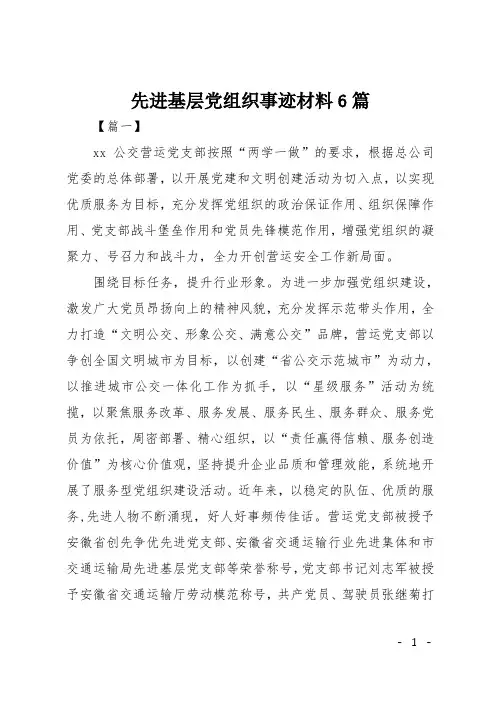 先进基层党组织事迹材料 6 篇

【篇一】

xx 公交营运党支部按照“两学一做”的要求，根据总公司党委的总体部署，以开展党建和文明创建活动为切入点，以实现优质服务为目标，充分发挥党组织的政治保证作用、组织保障作用、党支部战斗堡垒作用和党员先锋模范作用，增强党组织的凝聚力、号召力和战斗力，全力开创营运安全工作新局面。

围绕目标任务，提升行业形象。为进一步加强党组织建设，激发广大党员昂扬向上的精神风貌，充分发挥示范带头作用，全力打造“文明公交、形象公交、满意公交”品牌，营运党支部以争创全国文明城市为目标，以创建“省公交示范城市”为动力，以推进城市公交一体化工作为抓手，以“星级服务”活动为统揽，以聚焦服务改革、服务发展、服务民生、服务群众、服务党员为依托，周密部署、精心组织，以“责任赢得信赖、服务创造价值”为核心价值观，坚持提升企业品质和管理效能，系统地开展了服务型党组织建设活动。近年来，以稳定的队伍、优质的服务，先进人物不断涌现，好人好事频传佳话。营运党支部被授予安徽省创先争优先进党支部、安徽省交通运输行业先进集体和市交通运输局先进基层党支部等荣誉称号，党支部书记刘志军被授予安徽省交通运输厅劳动模范称号，共产党员、驾驶员张继菊打

- 1 -